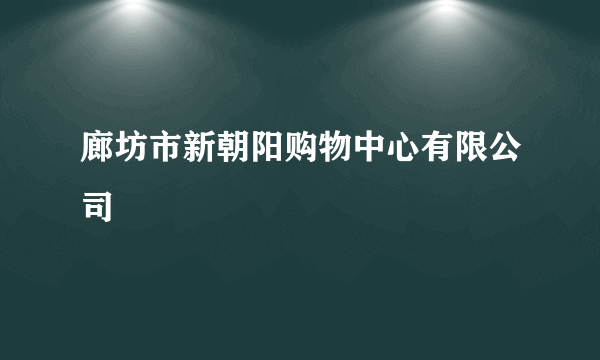 廊坊市新朝阳购物中心有限公司